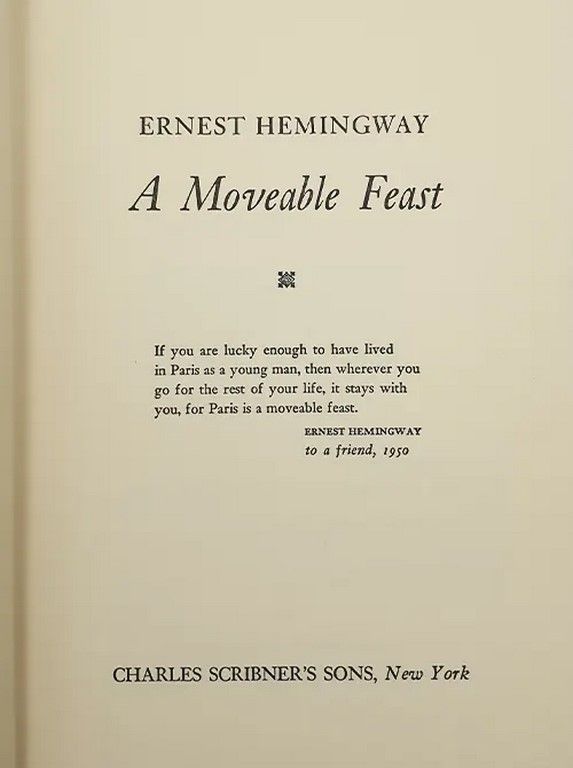 ERNEST HEMINGWAY

A Moveable Feast

If you are lucky enough to have lived in Paris as a young man, then wherever you go for the rest of your life, it stays with you, for Paris is a moveable feast.

ERNEST HEMINGWAY
to a friend, 1950

CHARLES SCRIBNER'S SONS, New York